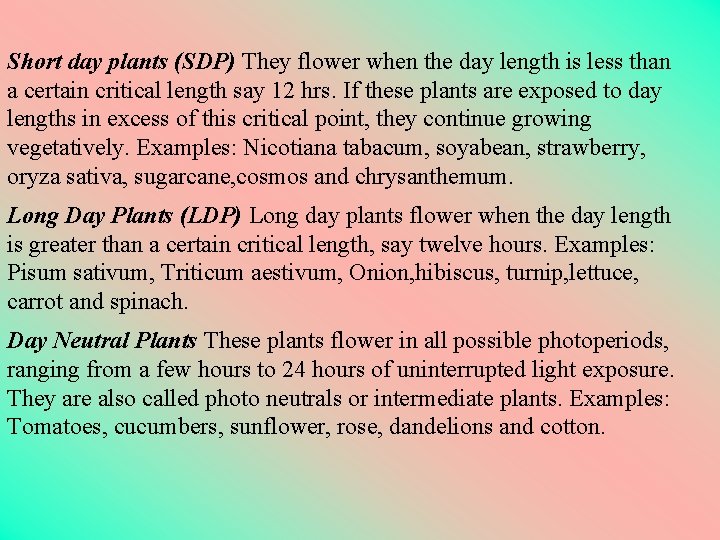 Short day plants (SDP) They flower when the day length is less than a certain critical length say 12 hrs. If these plants are exposed to day lengths in excess of this critical point, they continue growing vegetatively. Examples: Nicotiana tabacum, soyabean, strawberry, oryza sativa, sugarcane,cosmos and chrysanthemum.

Long Day Plants (LDP) Long day plants flower when the day length is greater than a certain critical length, say twelve hours. Examples: Pisum sativum, Triticum aestivum, Onion,hibiscus, turnip,lettuce, carrot and spinach.

Day Neutral Plants These plants flower in all possible photoperiods, ranging from a few hours to 24 hours of uninterrupted light exposure. They are also called photo neutrals or intermediate plants. Examples: Tomatoes, cucumbers, sunflower, rose, dandelions and cotton.